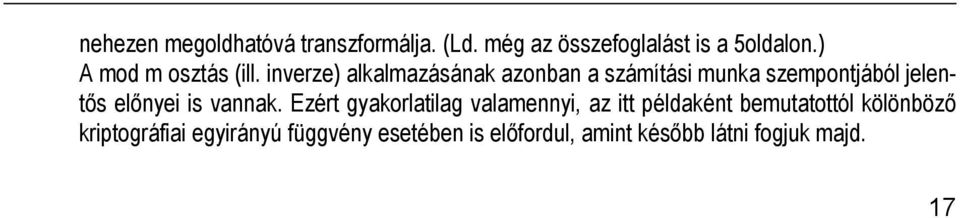 nehezen megoldhatóvá transzformálja. (Ld. még az összefoglalást is a 5oldalon.)
A mod m osztás (ill. inverze) alkalmazásának azonban a számítási munka szempontjából jelentős előnyei is vannak. Ezért gyakorlatilag valamennyi, az itt példaként bemutatottól különböző kriptográfiai egyirányú függvény esetében is előfordul, amint később látni fogjuk majd.

17